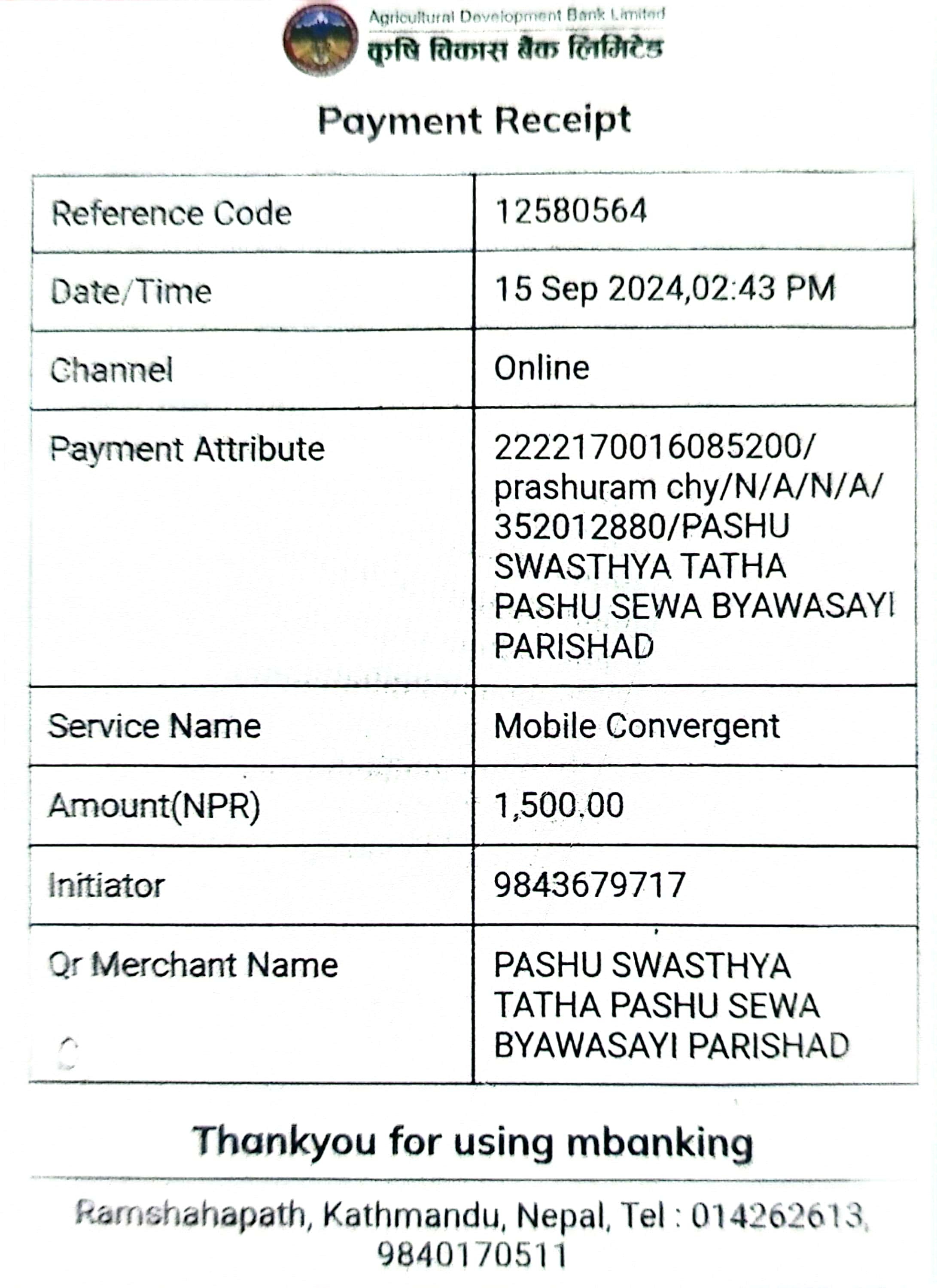 Agricultural Development Bank Limited
कृषि विकास बैंक लिमिटेड

Payment Receipt

| Reference Code | 12580564 |
|---|---|
| Date/Time | 15 Sep 2024,02:43 PM |
| Channel | Online |
| Payment Attribute | 2222170016085200/ prashuram chy/N/A/N/A/ 352012880/PASHU SWASTHYA TATHA PASHU SEWA BYAWASAYI PARISHAD |
| Service Name | Mobile Convergent |
| Amount(NPR) | 1,500.00 |
| Initiator | 9843679717 |
| Qr Merchant Name | PASHU SWASTHYA TATHA PASHU SEWA BYAWASAYI PARISHAD |

Thankyou for using mbanking

Ramshahapath, Kathmandu, Nepal, Tel : 014262613, 9840170511